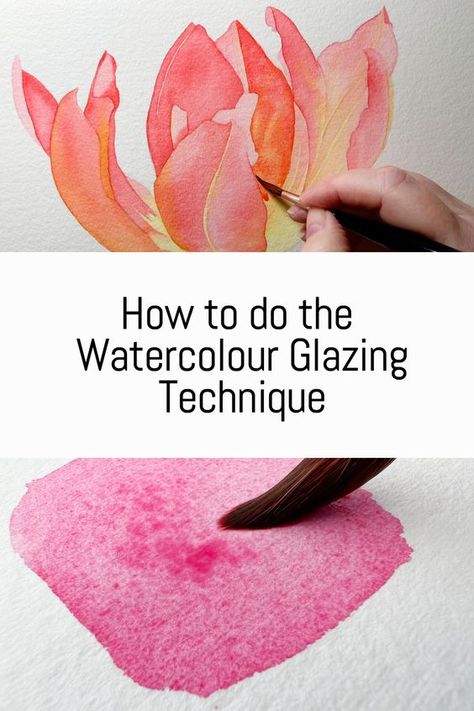 How to do the Watercolour Glazing Technique